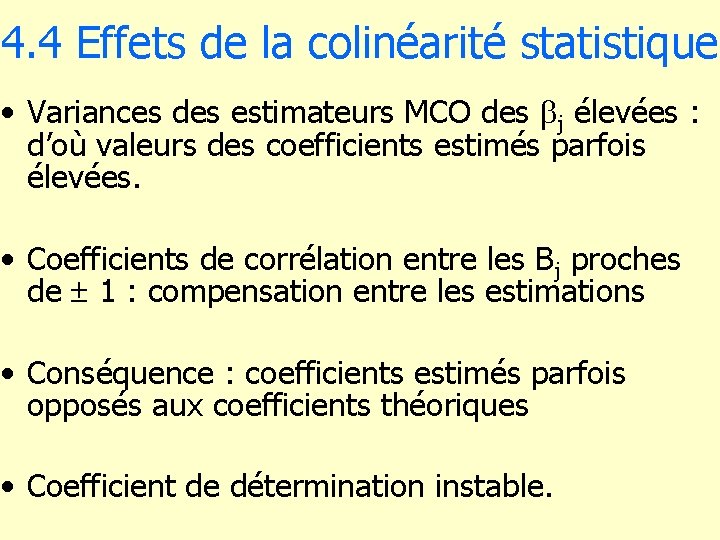 4.4 Effets de la colinéarité statistique

• Variances des estimateurs MCO des $\beta_j$ élevées : d'où valeurs des coefficients estimés parfois élevées.

• Coefficients de corrélation entre les $B_j$ proches de $\pm$ 1 : compensation entre les estimations

• Conséquence : coefficients estimés parfois opposés aux coefficients théoriques

• Coefficient de détermination instable.